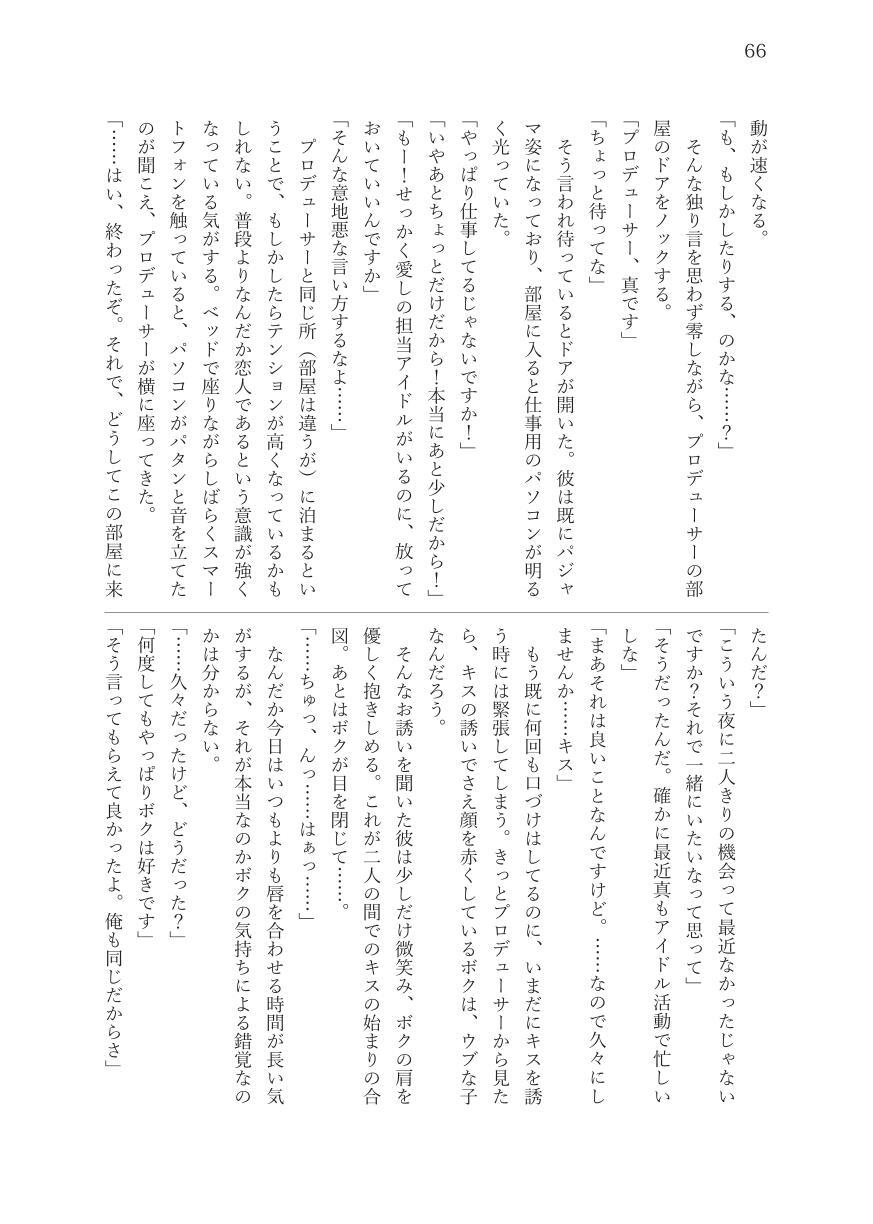 66

動が速くなる。

「も、もしかしたりする、のかな……？」

そんな独り言を思わず零しながら、プロデューサーの部屋のドアをノックする。

「プロデューサー、真です」

「ちょっと待ってな」

そう言われ待っているとドアが開いた。彼は既にパジャマ姿になっており、部屋に入ると仕事用のパソコンが明るく光っていた。

「やっぱり仕事してるじゃないですか！」

「いやあとちょっとだけだから！本当にあと少しだから！」

「もー！せっかく愛しの担当アイドルがいるのに、放っておいていいんですか」

「そんな意地悪な言い方するなよ……」

プロデューサーと同じ所（部屋は違うが）に泊まるということで、もしかしたらテンションが高くなっているかもしれない。普段よりなんだか恋人であるという意識が強くなっている気がする。ベッドで座りながらしばらくスマートフォンを触っていると、パソコンがパタンと音を立てたのが聞こえ、プロデューサーが横に座ってきた。

「……はい、終わったぞ。それで、どうしてこの部屋に来たんだ？」

「こういう夜に二人きりの機会って最近なかったじゃないですか？それで一緒にいたいなって思って」

「そうだったんだ。確かに最近真もアイドル活動で忙しいしな」

「まあそれは良いことなんですけど。……なので久々にしませんか……キス」

もう既に何回も口づけはしてるのに、いまだにキスを誘う時には緊張してしまう。きっとプロデューサーから見たら、キスの誘いでさえ顔を赤くしているボクは、ウブな子なんだろう。

そんなお誘いを聞いた彼は少しだけ微笑み、ボクの肩を優しく抱きしめる。これが二人の間でのキスの始まりの合図。あとはボクが目を閉じて……。

「……ちゅっ、んっ……はぁっ……」

なんだか今日はいつもよりも唇を合わせる時間が長い気がするが、それが本当なのかボクの気持ちによる錯覚なのかは分からない。

「……久々だったけど、どうだった？」

「何度してもやっぱりボクは好きです」

「そう言ってもらえて良かったよ。俺も同じだからさ」